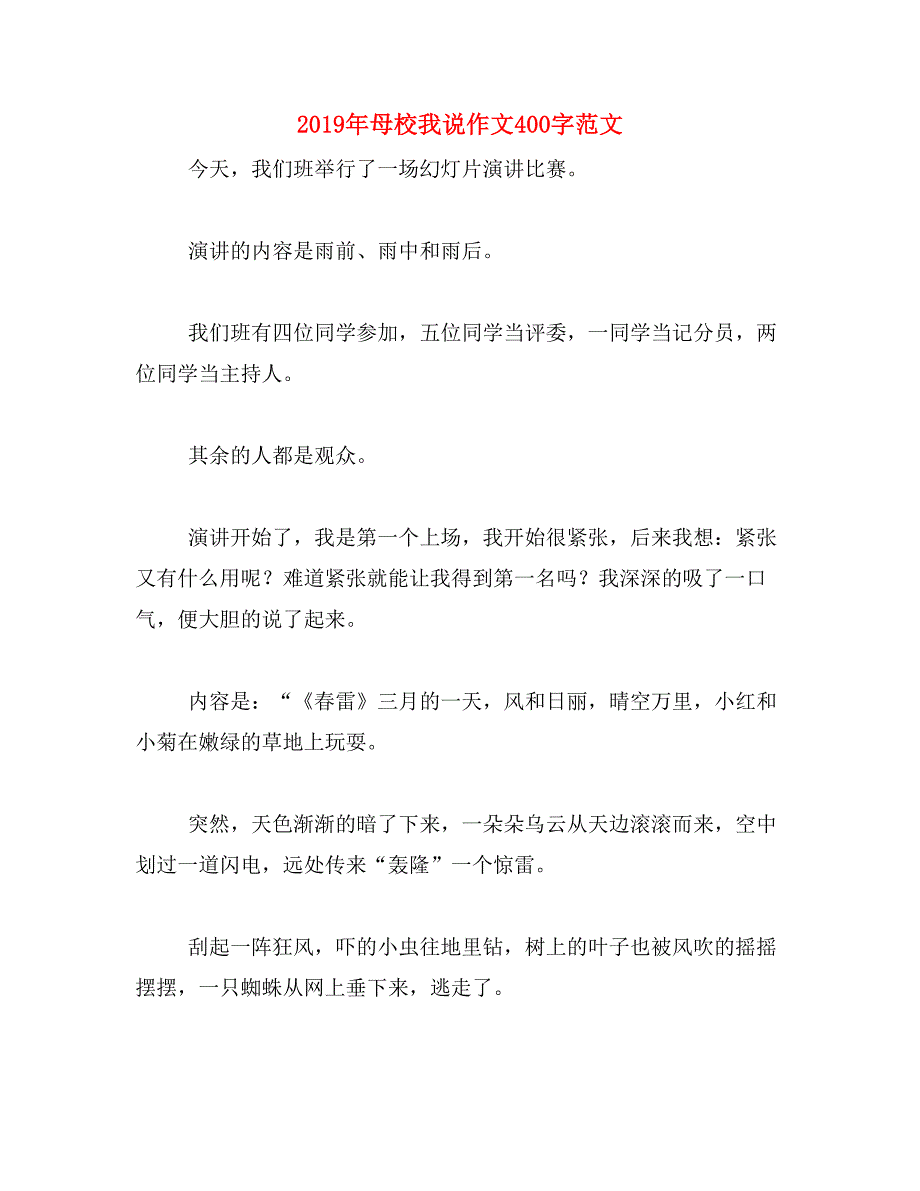 2019年母校我说作文400字范文

今天，我们班举行了一场幻灯片演讲比赛。

演讲的内容是雨前、雨中和雨后。

我们班有四位同学参加，五位同学当评委，一同学当记分员，两位同学当主持人。

其余的人都是观众。

演讲开始了，我是第一个上场，我开始很紧张，后来我想：紧张又有什么用呢？难道紧张就能让我得到第一名吗？我深深的吸了一口气，便大胆的说了起来。

内容是：“《春雷》三月的一天，风和日丽，晴空万里，小红和小菊在嫩绿的草地上玩耍。

突然，天色渐渐的暗了下来，一朵朵乌云从天边滚滚而来，空中划过一道闪电，远处传来“轰隆”一个惊雷。

刮起一阵狂风，吓的小虫往地里钻，树上的叶子也被风吹的摇摇摆摆，一只蜘蛛从网上垂下来，逃走了。